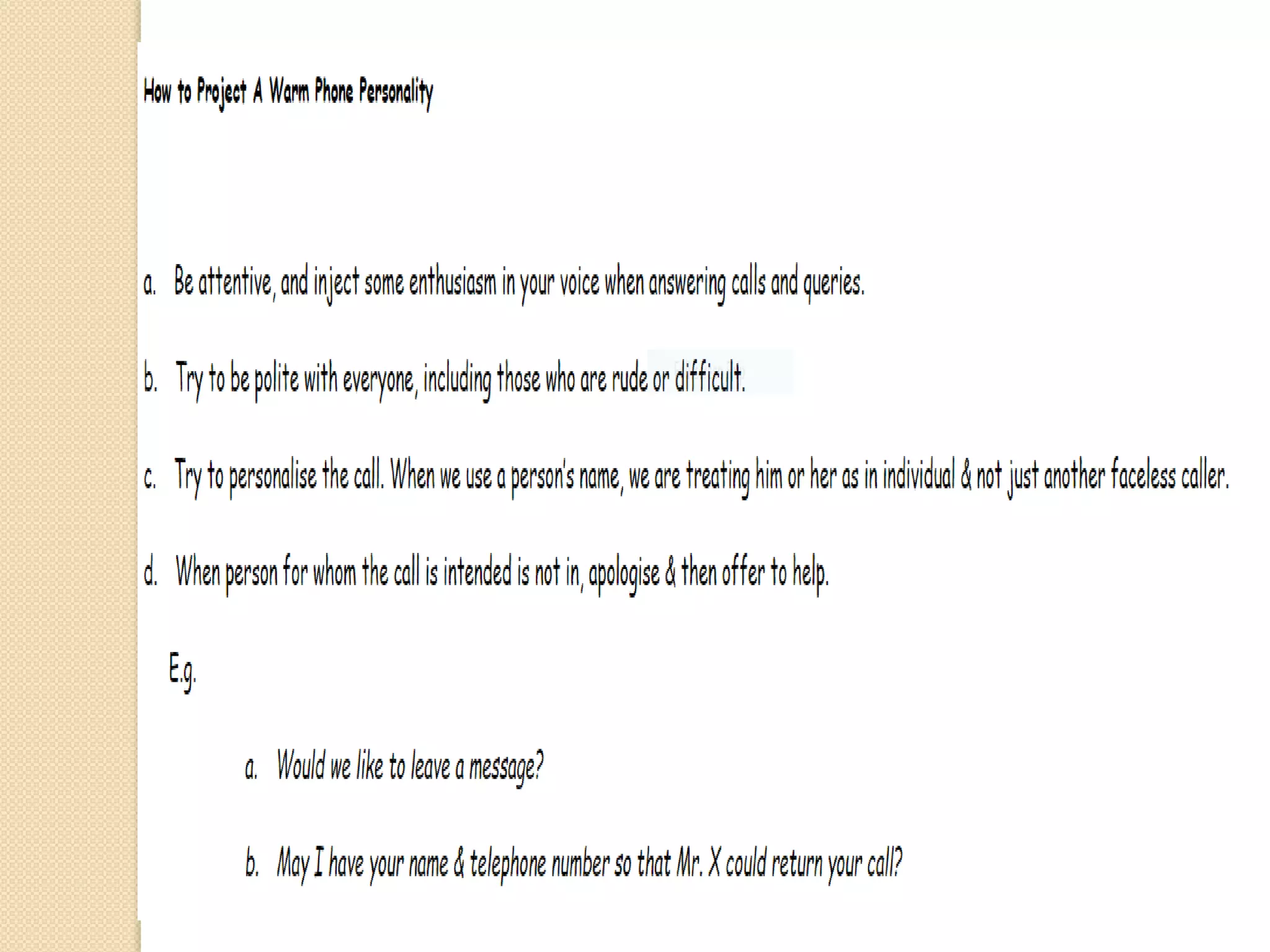 How to Project A Warm Phone Personality

a. Be attentive, and inject some enthusiasm in your voice when answering calls and queries.

b. Try to be polite with everyone, including those who are rude or difficult.

c. Try to personalise the call. When we use a person's name, we are treating him or her as in individual & not just another faceless caller.

d. When person for whom the call is intended is not in, apologise & then offer to help.

E.g.

a. Would we like to leave a message?

b. May I have your name & telephone number so that Mr. X could return your call?